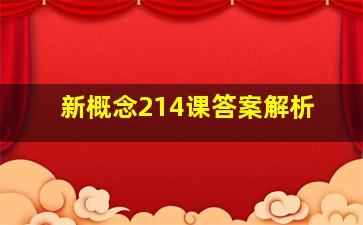 新概念214课答案解析